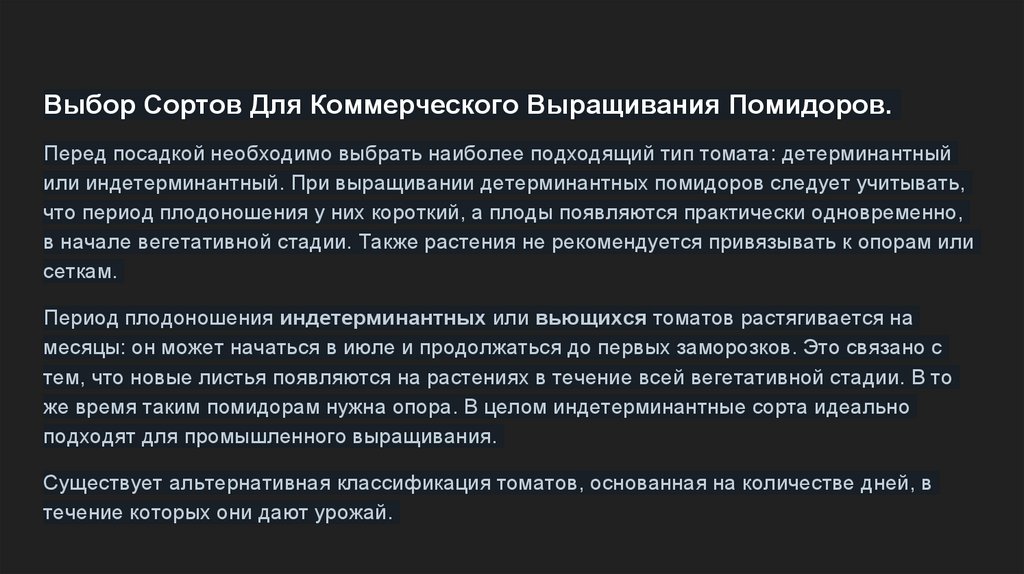 Выбор Сортов Для Коммерческого Выращивания Помидоров.

Перед посадкой необходимо выбрать наиболее подходящий тип томата: детерминантный или индетерминантный. При выращивании детерминантных помидоров следует учитывать, что период плодоношения у них короткий, а плоды появляются практически одновременно, в начале вегетативной стадии. Также растения не рекомендуется привязывать к опорам или сеткам.

Период плодоношения индетерминантных или вьющихся томатов растягивается на месяцы: он может начаться в июле и продолжаться до первых заморозков. Это связано с тем, что новые листья появляются на растениях в течение всей вегетативной стадии. В то же время таким помидорам нужна опора. В целом индетерминантные сорта идеально подходят для промышленного выращивания.

Существует альтернативная классификация томатов, основанная на количестве дней, в течение которых они дают урожай.